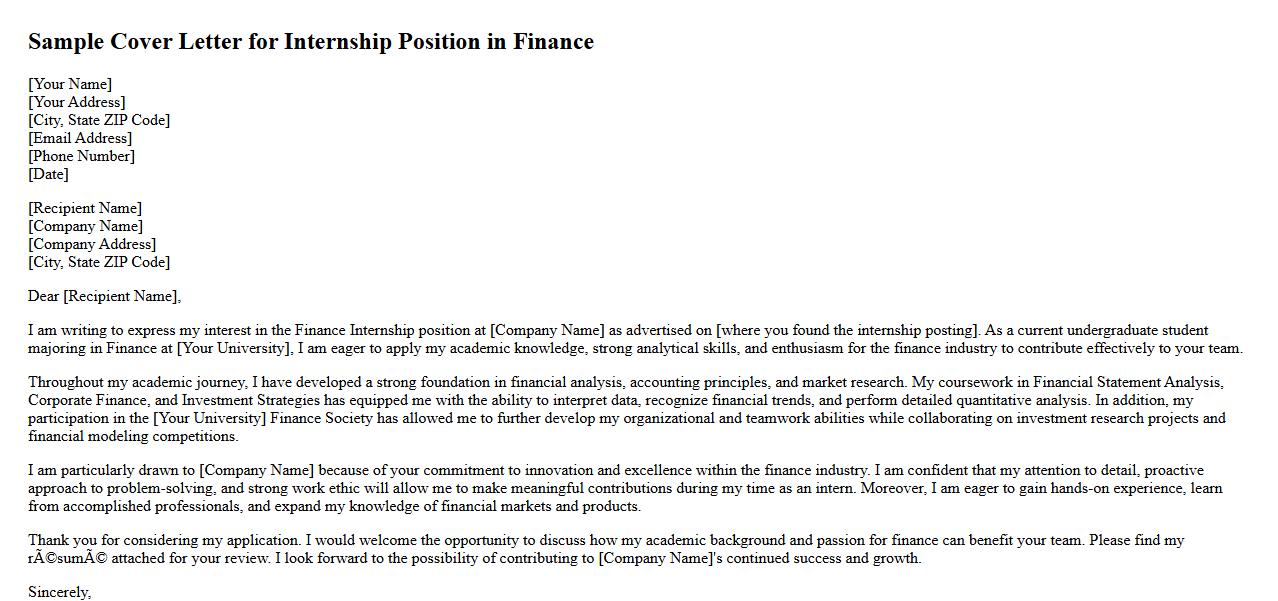 Sample Cover Letter for Internship Position in Finance

[Your Name]
[Your Address]
[City, State ZIP Code]
[Email Address]
[Phone Number]
[Date]

[Recipient Name]
[Company Name]
[Company Address]
[City, State ZIP Code]

Dear [Recipient Name],

I am writing to express my interest in the Finance Internship position at [Company Name] as advertised on [where you found the internship posting]. As a current undergraduate student majoring in Finance at [Your University], I am eager to apply my academic knowledge, strong analytical skills, and enthusiasm for the finance industry to contribute effectively to your team.

Throughout my academic journey, I have developed a strong foundation in financial analysis, accounting principles, and market research. My coursework in Financial Statement Analysis, Corporate Finance, and Investment Strategies has equipped me with the ability to interpret data, recognize financial trends, and perform detailed quantitative analysis. In addition, my participation in the [Your University] Finance Society has allowed me to further develop my organizational and teamwork abilities while collaborating on investment research projects and financial modeling competitions.

I am particularly drawn to [Company Name] because of your commitment to innovation and excellence within the finance industry. I am confident that my attention to detail, proactive approach to problem-solving, and strong work ethic will allow me to make meaningful contributions during my time as an intern. Moreover, I am eager to gain hands-on experience, learn from accomplished professionals, and expand my knowledge of financial markets and products.

Thank you for considering my application. I would welcome the opportunity to discuss how my academic background and passion for finance can benefit your team. Please find my rÃ©sumÃ© attached for your review. I look forward to the possibility of contributing to [Company Name]'s continued success and growth.

Sincerely,